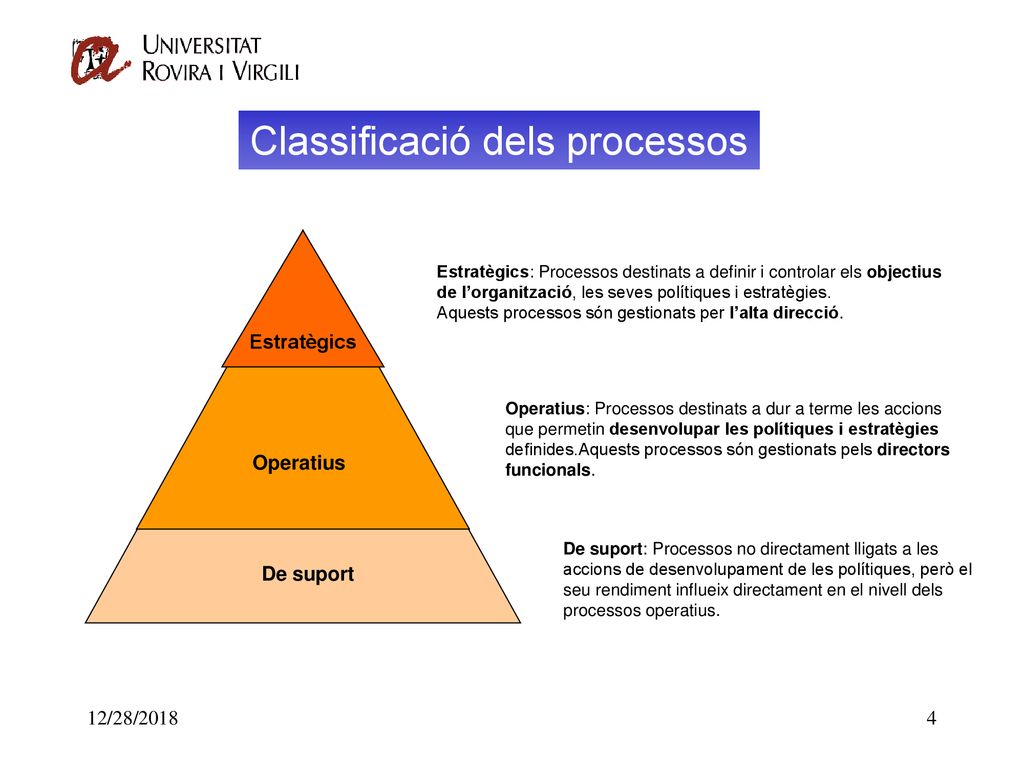 UNIVERSITAT
ROVIRA I VIRGILI

Classificació dels processos

Estratègics

Operatius

De suport

Estratègics: Processos destinats a definir i controlar els objectius de l'organització, les seves polítiques i estratègies. Aquests processos són gestionats per l'alta direcció.

Operatius: Processos destinats a dur a terme les accions que permetin desenvolupar les polítiques i estratègies definides.Aquests processos són gestionats pels directors funcionals.

De suport: Processos no directament lligats a les accions de desenvolupament de les polítiques, però el seu rendiment influeix directament en el nivell dels processos operatius.

12/28/2018

4